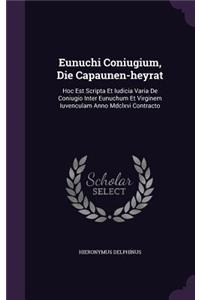 Eunuchi Coniugium, Die Capaunen-heyrat

Hoc Est Scripta Et Iudicia Varia De Coniugio Inter Eunuchum Et Virginem Iuvenculam Anno Mdclxvi Contracto

Scholar SELECT

HIERONYMUS DELPHINUS